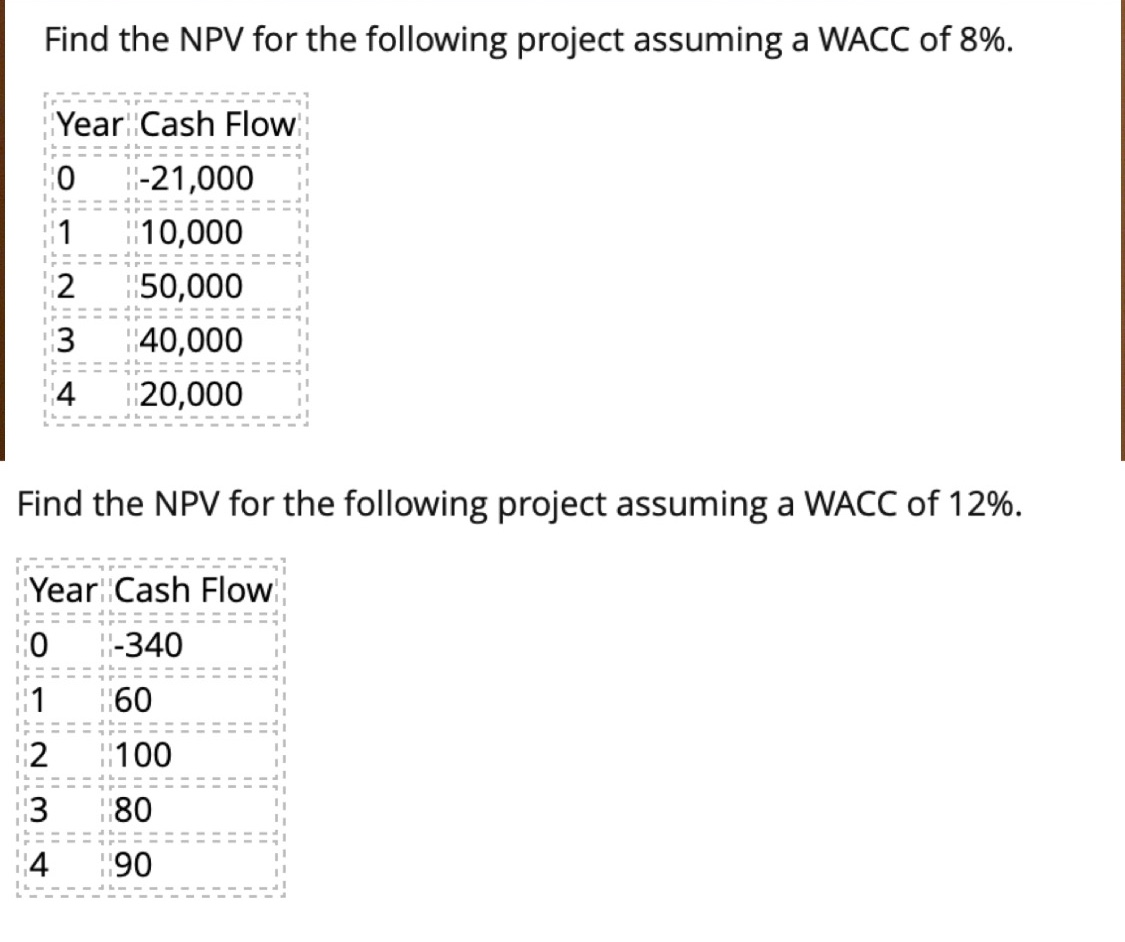 Find the NPV for the following project assuming a WACC of 8%.

| Year | Cash Flow |
|---|---|
| 0 | -21,000 |
| 1 | 10,000 |
| 2 | 50,000 |
| 3 | 40,000 |
| 4 | 20,000 |

Find the NPV for the following project assuming a WACC of 12%.

| Year | Cash Flow |
|---|---|
| 0 | -340 |
| 1 | 60 |
| 2 | 100 |
| 3 | 80 |
| 4 | 90 |